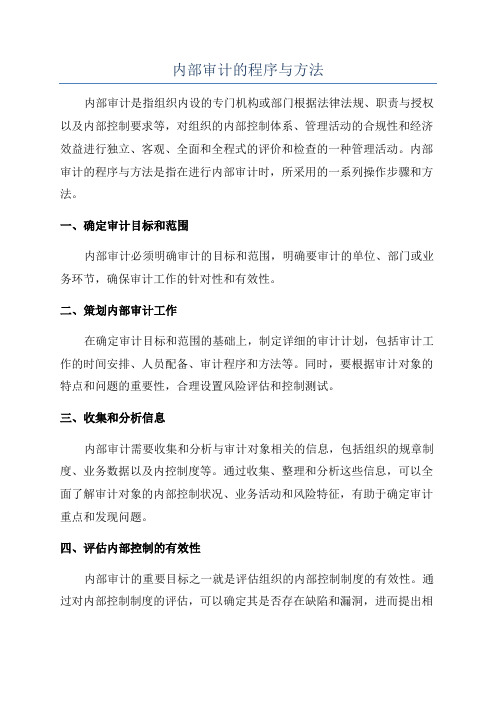 内部审计的程序与方法

内部审计是指组织内设的专门机构或部门根据法律法规、职责与授权以及内部控制要求等，对组织的内部控制体系、管理活动的合规性和经济效益进行独立、客观、全面和全程式的评价和检查的一种管理活动。内部审计的程序与方法是指在进行内部审计时，所采用的一系列操作步骤和方法。

一、确定审计目标和范围

内部审计必须明确审计的目标和范围，明确要审计的单位、部门或业务环节，确保审计工作的针对性和有效性。

二、策划内部审计工作

在确定审计目标和范围的基础上，制定详细的审计计划，包括审计工作的时间安排、人员配备、审计程序和方法等。同时，要根据审计对象的特点和问题的重要性，合理设置风险评估和控制测试。

三、收集和分析信息

内部审计需要收集和分析与审计对象相关的信息，包括组织的规章制度、业务数据以及内控制度等。通过收集、整理和分析这些信息，可以全面了解审计对象的内部控制状况、业务活动和风险特征，有助于确定审计重点和发现问题。

四、评估内部控制的有效性

内部审计的重要目标之一就是评估组织的内部控制制度的有效性。通过对内部控制制度的评估，可以确定其是否存在缺陷和漏洞，进而提出相